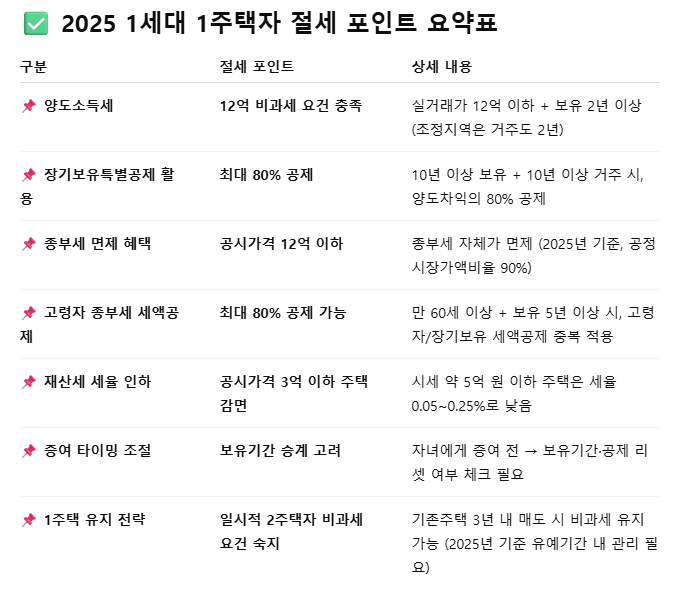 ✅ 2025 1세대 1주택자 절세 포인트 요약표

| 구분 | 절세 포인트 | 상세 내용 |
|---|---|---|
| 📌 양도소득세 | 12억 비과세 요건 충족 | 실거래가 12억 이하 + 보유 2년 이상 (조정지역은 거주도 2년) |
| 📌 장기보유특별공제 활용 | 최대 80% 공제 | 10년 이상 보유 + 10년 이상 거주 시, 양도차익의 80% 공제 |
| 📌 종부세 면제 혜택 | 공시가격 12억 이하 | 종부세 자체가 면제 (2025년 기준, 공정시장가액비율 90%) |
| 📌 고령자 종부세 세액공제 | 최대 80% 공제 가능 | 만 60세 이상 + 보유 5년 이상 시, 고령자/장기보유 세액공제 중복 적용 |
| 📌 재산세 세율 인하 | 공시가격 3억 이하 주택 감면 | 시세 약 5억 원 이하 주택은 세율 0.05~0.25%로 낮음 |
| 📌 증여 타이밍 조절 | 보유기간 승계 고려 | 자녀에게 증여 전 → 보유기간·공제 리셋 여부 체크 필요 |
| 📌 1주택 유지 전략 | 일시적 2주택자 비과세 요건 숙지 | 기존주택 3년 내 매도 시 비과세 유지 가능 (2025년 기준 유예기간 내 관리 필요) |